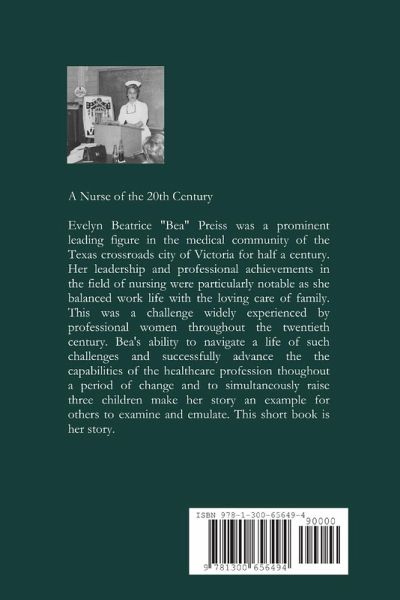 A Nurse of the 20th Century

Evelyn Beatrice "Bea" Preiss was a prominent leading figure in the medical community of the Texas crossroads city of Victoria for half a century. Her leadership and professional achievements in the field of nursing were particularly notable as she balanced work life with the loving care of family. This was a challenge widely experienced by professional women throughout the twentieth century. Bea's ability to navigate a life of such challenges and successfully advance the the capabilities of the healthcare profession thoughout a period of change and to simultaneously raise three children make her story an example for others to examine and emulate. This short book is her story.

ISBN 978-1-300-65649-4
90000
9 781300 656494